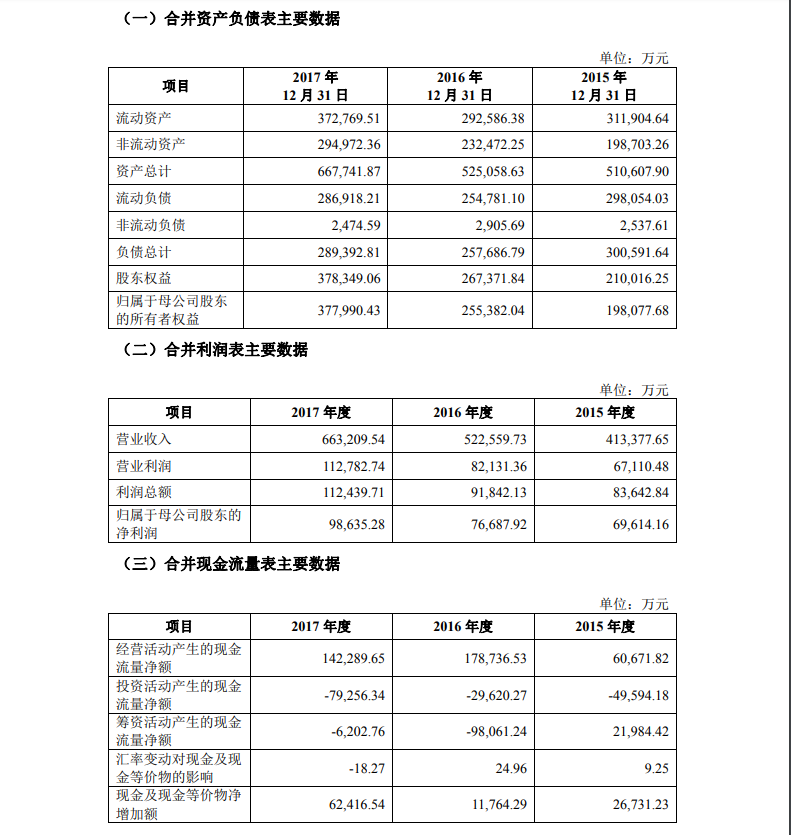 （一）合并资产负债表主要数据

单位：万元

| 项目 | 2017 年 12 月 31 日 | 2016 年 12 月 31 日 | 2015 年 12 月 31 日 |
|---|---|---|---|
| 流动资产 | 372,769.51 | 292,586.38 | 311,904.64 |
| 非流动资产 | 294,972.36 | 232,472.25 | 198,703.26 |
| 资产总计 | 667,741.87 | 525,058.63 | 510,607.90 |
| 流动负债 | 286,918.21 | 254,781.10 | 298,054.03 |
| 非流动负债 | 2,474.59 | 2,905.69 | 2,537.61 |
| 负债总计 | 289,392.81 | 257,686.79 | 300,591.64 |
| 股东权益 | 378,349.06 | 267,371.84 | 210,016.25 |
| 归属于母公司股东的所有者权益 | 377,990.43 | 255,382.04 | 198,077.68 |

（二）合并利润表主要数据

单位：万元

| 项目 | 2017 年度 | 2016 年度 | 2015 年度 |
|---|---|---|---|
| 营业收入 | 663,209.54 | 522,559.73 | 413,377.65 |
| 营业利润 | 112,782.74 | 82,131.36 | 67,110.48 |
| 利润总额 | 112,439.71 | 91,842.13 | 83,642.84 |
| 归属于母公司股东的净利润 | 98,635.28 | 76,687.92 | 69,614.16 |

（三）合并现金流量表主要数据

单位：万元

| 项目 | 2017 年度 | 2016 年度 | 2015 年度 |
|---|---|---|---|
| 经营活动产生的现金流量净额 | 142,289.65 | 178,736.53 | 60,671.82 |
| 投资活动产生的现金流量净额 | -79,256.34 | -29,620.27 | -49,594.18 |
| 筹资活动产生的现金流量净额 | -6,202.76 | -98,061.24 | 21,984.42 |
| 汇率变动对现金及现金等价物的影响 | -18.27 | 24.96 | 9.25 |
| 现金及现金等价物净增加额 | 62,416.54 | 11,764.29 | 26,731.23 |